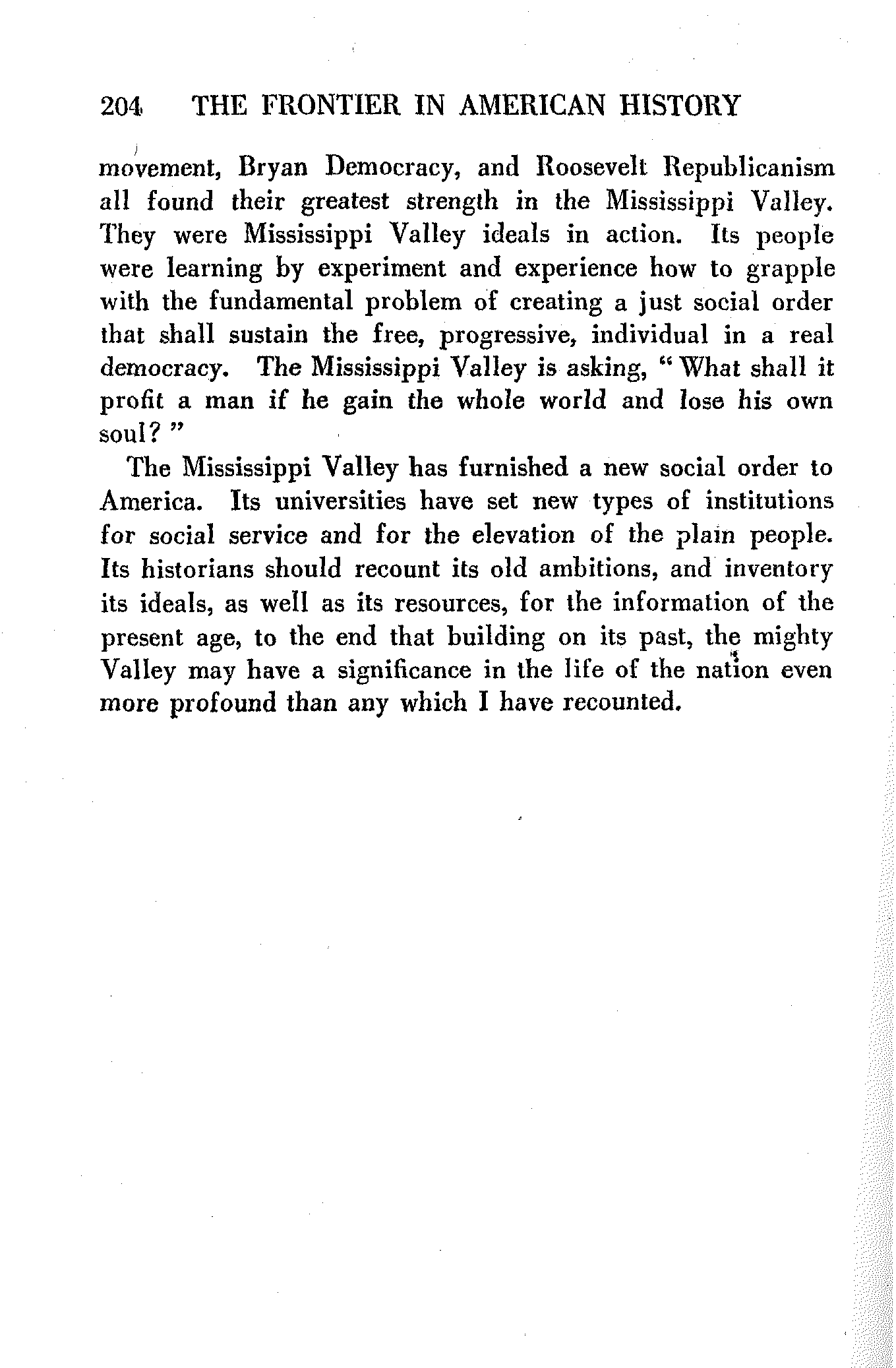 204 THE FRONTIER IN AMERICAN HISTORY

movement, Bryan Democracy, and Roosevelt Republicanism all found their greatest strength in the Mississippi Valley. They were Mississippi Valley ideals in action. Its people were learning by experiment and experience how to grapple with the fundamental problem of creating a just social order that shall sustain the free, progressive, individual in a real democracy. The Mississippi Valley is asking, "What shall it profit a man if he gain the whole world and lose his own soul?"

The Mississippi Valley has furnished a new social order to America. Its universities have set new types of institutions for social service and for the elevation of the plain people. Its historians should recount its old ambitions, and inventory its ideals, as well as its resources, for the information of the present age, to the end that building on its past, the mighty Valley may have a significance in the life of the nation even more profound than any which I have recounted.